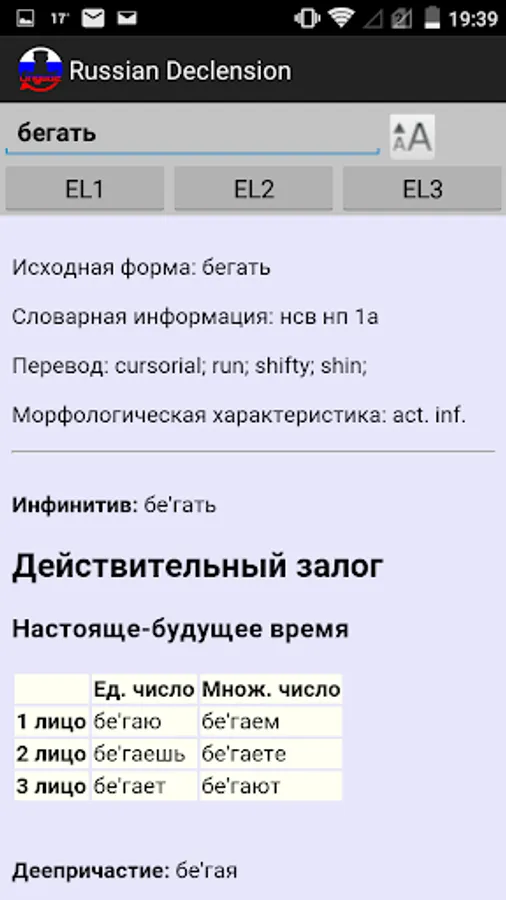 17° 19:39

Russian Declension

бегать

EL1 EL2 EL3

Исходная форма: бегать

Словарная информация: нсв нп 1а

Перевод: cursorial; run; shifty; shin;

Морфологическая характеристика: act. inf.

Инфинитив: бе'гать

Действительный залог

Настояще-будущее время

| | Ед. число | Множ. число |
|---|---|---|
| 1 лицо | бе'гаю | бе'гаем |
| 2 лицо | бе'гаешь | бе'гаете |
| 3 лицо | бе'гает | бе'гают |

Деепричастие: бе'гая